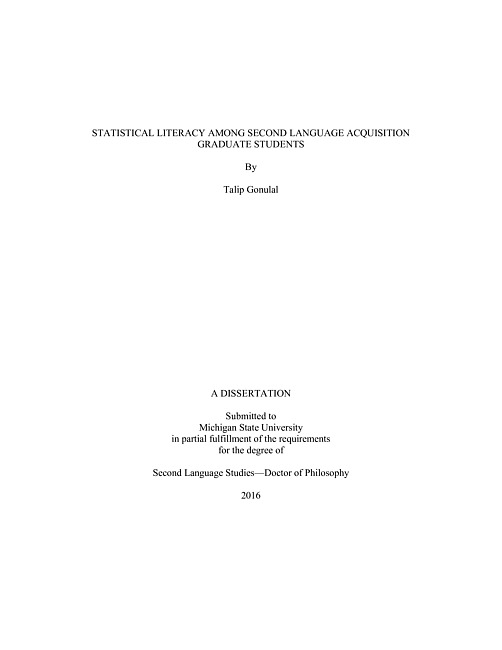 STATISTICAL LITERACY AMONG SECOND LANGUAGE ACQUISITION GRADUATE STUDENTS

By

Talip Gonulal

A DISSERTATION

Submitted to
Michigan State University
in partial fulfillment of the requirements
for the degree of

Second Language Studies—Doctor of Philosophy

2016